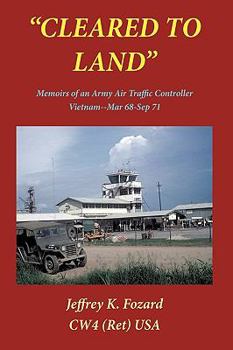 "CLEARED TO LAND"

Memoirs of an Army Air Traffic Controller
Vietnam--Mar 68-Sep 71

Jeffrey K. Fozard
CW4 (Ret) USA